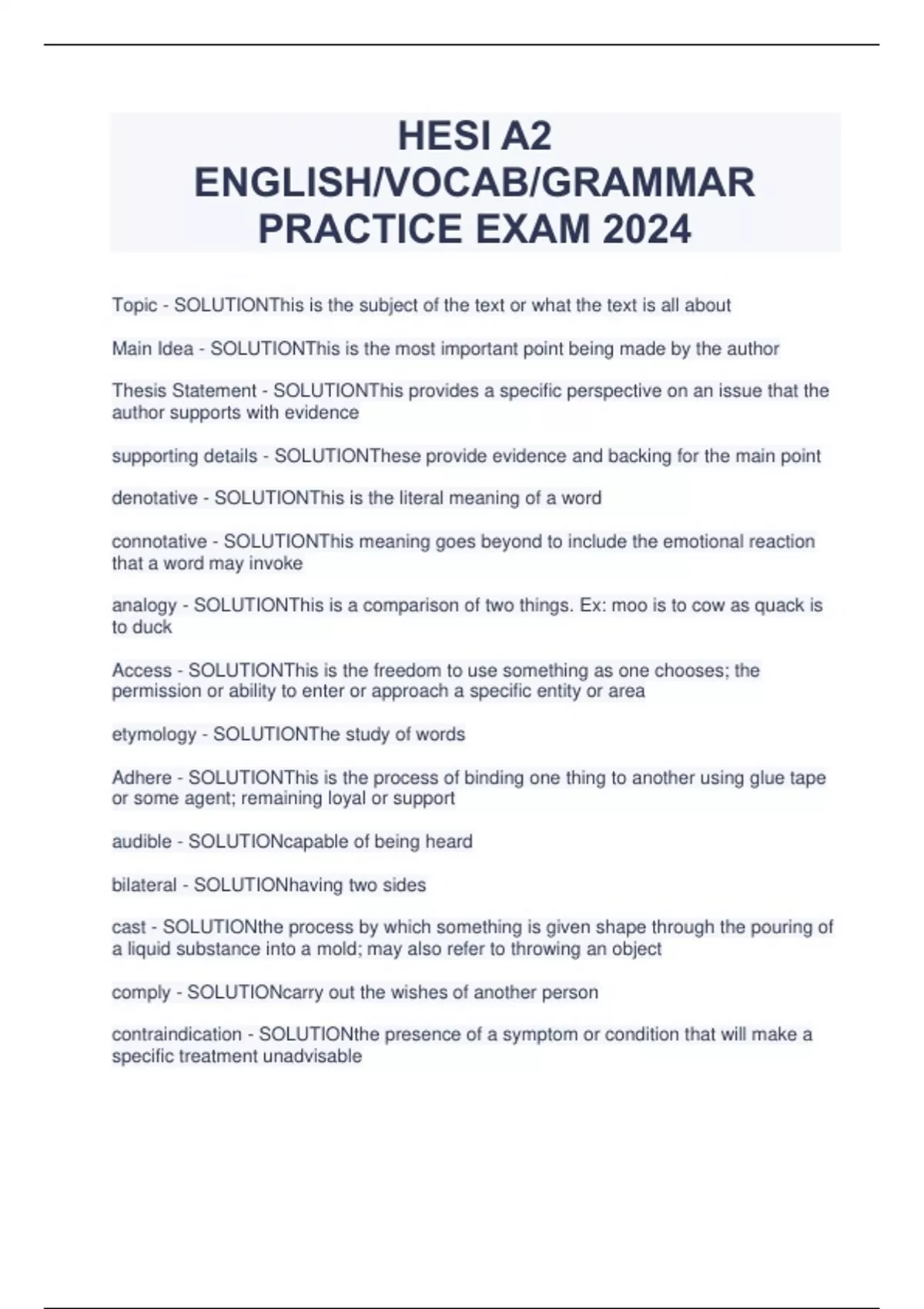 HESI A2 ENGLISH/VOCAB/GRAMMAR PRACTICE EXAM 2024

Topic - SOLUTIONThis is the subject of the text or what the text is all about

Main Idea - SOLUTIONThis is the most important point being made by the author

Thesis Statement - SOLUTIONThis provides a specific perspective on an issue that the author supports with evidence

supporting details - SOLUTIONThese provide evidence and backing for the main point

denotative - SOLUTIONThis is the literal meaning of a word

connotative - SOLUTIONThis meaning goes beyond to include the emotional reaction that a word may invoke

analogy - SOLUTIONThis is a comparison of two things. Ex: moo is to cow as quack is to duck

Access - SOLUTIONThis is the freedom to use something as one chooses; the permission or ability to enter or approach a specific entity or area

etymology - SOLUTIONThe study of words

Adhere - SOLUTIONThis is the process of binding one thing to another using glue tape or some agent; remaining loyal or support

audible - SOLUTIONcapable of being heard

bilateral - SOLUTIONhaving two sides

cast - SOLUTIONthe process by which something is given shape through the pouring of a liquid substance into a mold; may also refer to throwing an object

comply - SOLUTIONcarry out the wishes of another person

contraindication - SOLUTIONthe presence of a symptom or condition that will make a specific treatment unadvisable